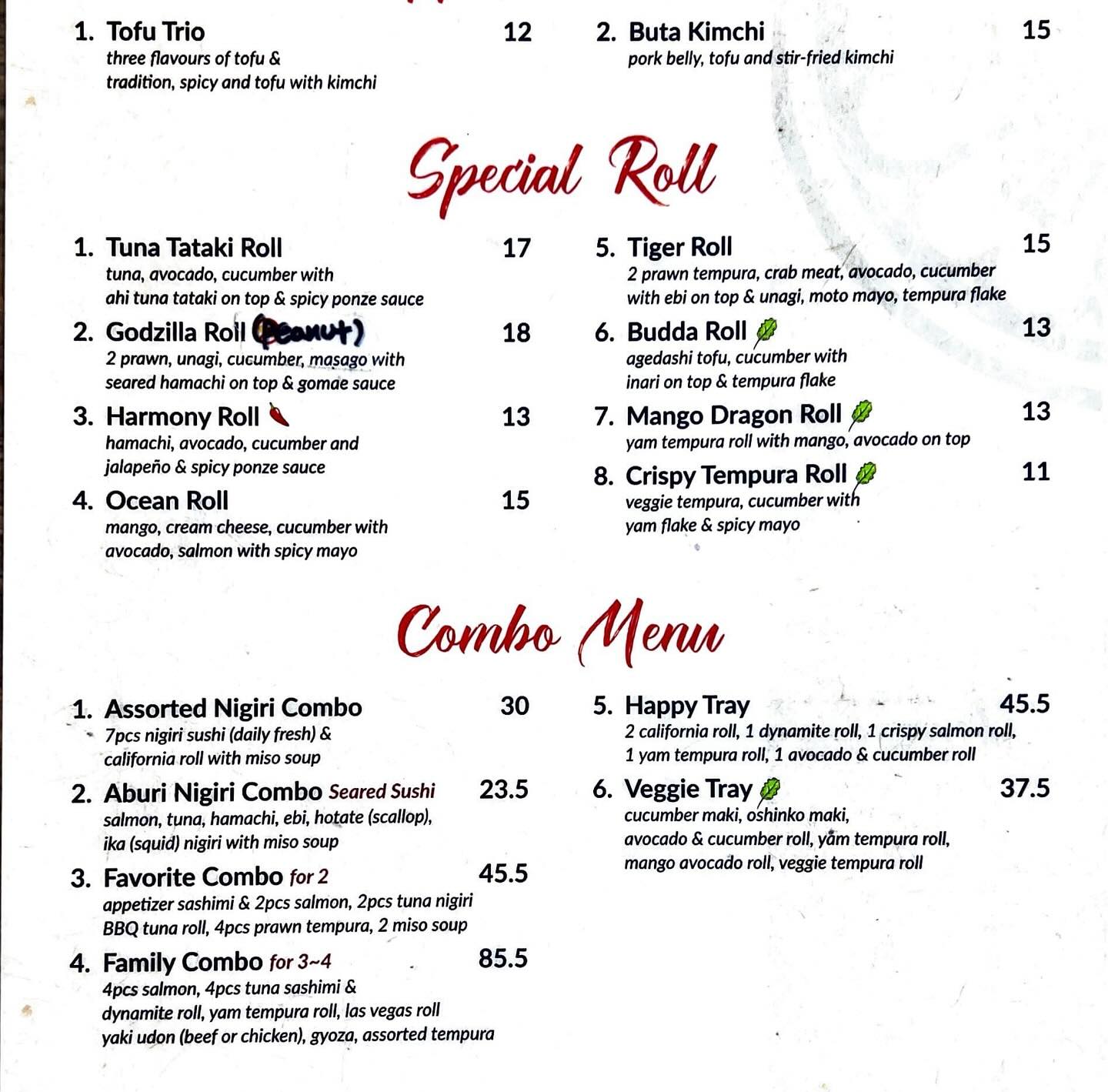 1. Tofu Trio 12
three flavours of tofu & tradition, spicy and tofu with kimchi

2. Buta Kimchi 15
pork belly, tofu and stir-fried kimchi

Special Roll

1. Tuna Tataki Roll 17
tuna, avocado, cucumber with ahi tuna tataki on top & spicy ponze sauce

2. Godzilla Roll (Peanut) 18
2 prawn, unagi, cucumber, masago with seared hamachi on top & gomae sauce

3. Harmony Roll 13
hamachi, avocado, cucumber and jalapeño & spicy ponze sauce

4. Ocean Roll 15
mango, cream cheese, cucumber with avocado, salmon with spicy mayo

5. Tiger Roll 15
2 prawn tempura, crab meat, avocado, cucumber with ebi on top & unagi, moto mayo, tempura flake

6. Budda Roll 13
agedashi tofu, cucumber with inari on top & tempura flake

7. Mango Dragon Roll 13
yam tempura roll with mango, avocado on top

8. Crispy Tempura Roll 11
veggie tempura, cucumber with yam flake & spicy mayo

Combo Menu

1. Assorted Nigiri Combo 30
7pcs nigiri sushi (daily fresh) & california roll with miso soup

2. Aburi Nigiri Combo Seared Sushi 23.5
salmon, tuna, hamachi, ebi, hotate (scallop), ika (squid) nigiri with miso soup

3. Favorite Combo for 2 45.5
appetizer sashimi & 2pcs salmon, 2pcs tuna nigiri BBQ tuna roll, 4pcs prawn tempura, 2 miso soup

4. Family Combo for 3~4 85.5
4pcs salmon, 4pcs tuna sashimi & dynamite roll, yam tempura roll, las vegas roll yaki udon (beef or chicken), gyoza, assorted tempura

5. Happy Tray 45.5
2 california roll, 1 dynamite roll, 1 crispy salmon roll, 1 yam tempura roll, 1 avocado & cucumber roll

6. Veggie Tray 37.5
cucumber maki, oshinko maki, avocado & cucumber roll, yam tempura roll, mango avocado roll, veggie tempura roll